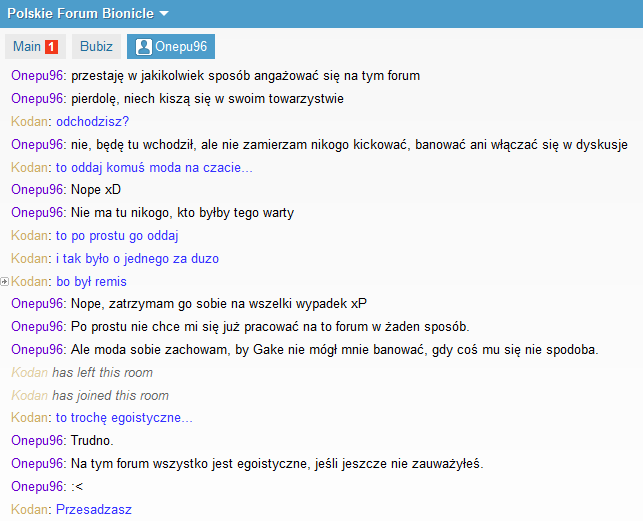 Polskie Forum Bionicle

Main 1 Bubiz Onepu96

Onepu96: przestaję w jakikolwiek sposób angażować się na tym forum
Onepu96: pierdolę, niech kiszą się w swoim towarzystwie
Kodan: odchodzisz?
Onepu96: nie, będę tu wchodził, ale nie zamierzam nikogo kickować, banować ani włączać się w dyskusje
Kodan: to oddaj komuś moda na czacie...
Onepu96: Nope xD
Onepu96: Nie ma tu nikogo, kto byłby tego warty
Kodan: to po prostu go oddaj
Kodan: i tak było o jednego za duzo
Kodan: bo był remis
Onepu96: Nope, zatrzymam go sobie na wszelki wypadek xP
Onepu96: Po prostu nie chce mi się już pracować na to forum w żaden sposób.
Onepu96: Ale moda sobie zachowam, by Gake nie mógł mnie banować, gdy coś mu się nie spodoba.
Kodan has left this room
Kodan has joined this room
Kodan: to trochę egoistyczne...
Onepu96: Trudno.
Onepu96: Na tym forum wszystko jest egoistyczne, jeśli jeszcze nie zauważyłeś.
Onepu96: :<
Kodan: Przesadzasz